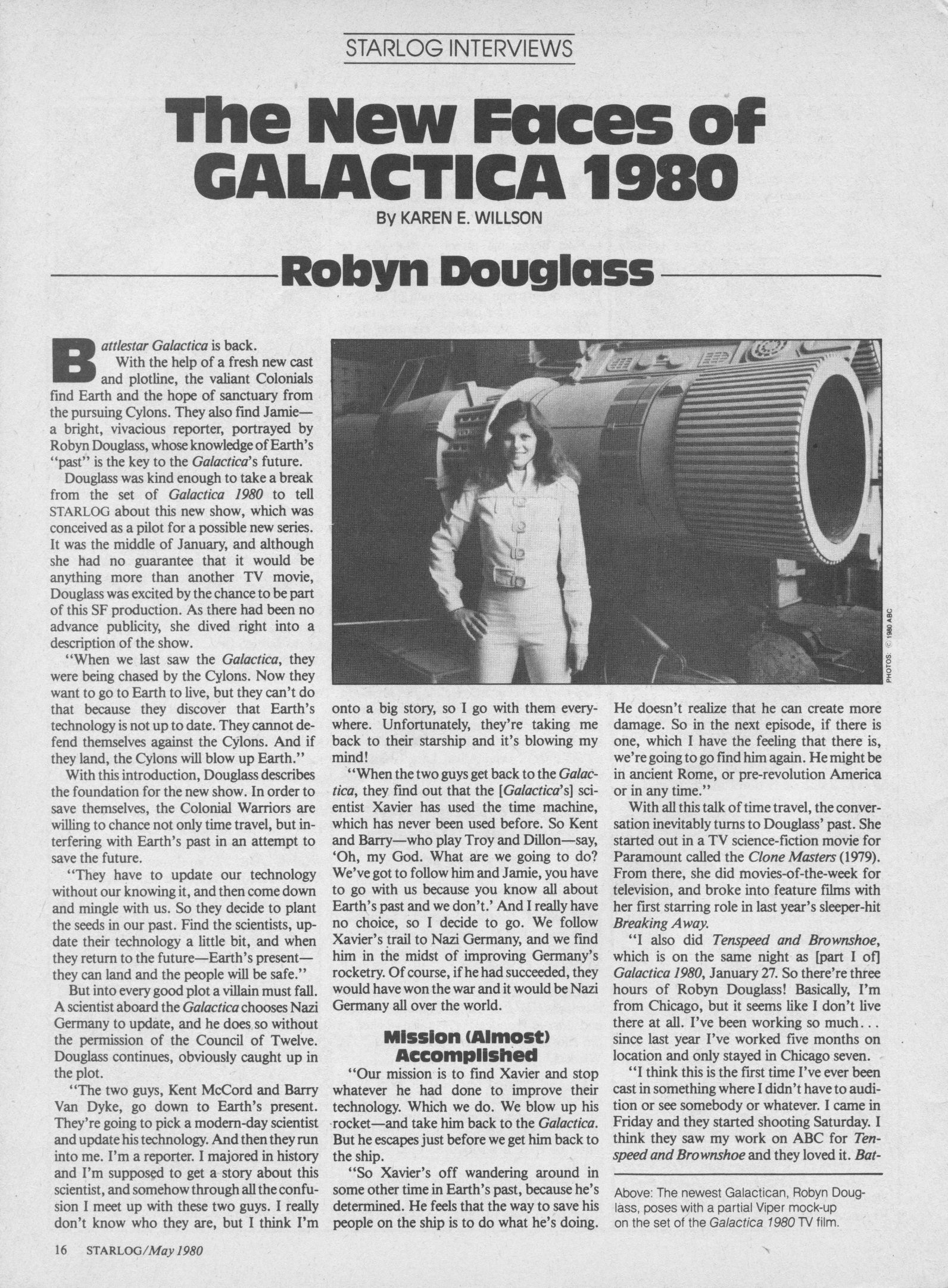 STARLOG INTERVIEWS

The New Faces of GALACTICA 1980

By KAREN E. WILLSON

Robyn Douglass

Battlestar Galactica is back.

With the help of a fresh new cast and plotline, the valiant Colonials find Earth and the hope of sanctuary from the pursuing Cylons. They also find Jamie—a bright, vivacious reporter, portrayed by Robyn Douglass, whose knowledge of Earth's "past" is the key to the Galactica's future.

Douglass was kind enough to take a break from the set of Galactica 1980 to tell STARLOG about this new show, which was conceived as a pilot for a possible new series. It was the middle of January, and although she had no guarantee that it would be anything more than another TV movie, Douglass was excited by the chance to be part of this SF production. As there had been no advance publicity, she dived right into a description of the show.

"When we last saw the Galactica, they were being chased by the Cylons. Now they want to go to Earth to live, but they can't do that because they discover that Earth's technology is not up to date. They cannot defend themselves against the Cylons. And if they land, the Cylons will blow up Earth."

With this introduction, Douglass describes the foundation for the new show. In order to save themselves, the Colonial Warriors are willing to chance not only time travel, but interfering with Earth's past in an attempt to save the future.

"They have to update our technology without our knowing it, and then come down and mingle with us. So they decide to plant the seeds in our past. Find the scientists, update their technology a little bit, and when they return to the future—Earth's present—they can land and the people will be safe."

But into every good plot a villain must fall. A scientist aboard the Galactica chooses Nazi Germany to update, and he does so without the permission of the Council of Twelve. Douglass continues, obviously caught up in the plot.

"The two guys, Kent McCord and Barry Van Dyke, go down to Earth's present. They're going to pick a modern-day scientist and update his technology. And then they run into me. I'm a reporter. I majored in history and I'm supposed to get a story about this scientist, and somehow through all the confusion I meet up with these two guys. I really don't know who they are, but I think I'm onto a big story, so I go with them everywhere. Unfortunately, they're taking me back to their starship and it's blowing my mind!

"When the two guys get back to the Galactica, they find out that the [Galactica's] scientist Xavier has used the time machine, which has never been used before. So Kent and Barry—who play Troy and Dillon—say, 'Oh, my God. What are we going to do? We've got to follow him and Jamie, you have to go with us because you know all about Earth's past and we don't.' And I really have no choice, so I decide to go. We follow Xavier's trail to Nazi Germany, and we find him in the midst of improving Germany's rocketry. Of course, if he had succeeded, they would have won the war and it would be Nazi Germany all over the world.

Mission (Almost) Accomplished

"Our mission is to find Xavier and stop whatever he had done to improve their technology. Which we do. We blow up his rocket—and take him back to the Galactica. But he escapes just before we get him back to the ship.

"So Xavier's off wandering around in some other time in Earth's past, because he's determined. He feels that the way to save his people on the ship is to do what he's doing. He doesn't realize that he can create more damage. So in the next episode, if there is one, which I have the feeling that there is, we're going to go find him again. He might be in ancient Rome, or pre-revolution America or in any time."

With all this talk of time travel, the conversation inevitably turns to Douglass' past. She started out in a TV science-fiction movie for Paramount called the Clone Masters (1979). From there, she did movies-of-the-week for television, and broke into feature films with her first starring role in last year's sleeper-hit Breaking Away.

"I also did Tenspeed and Brownshoe, which is on the same night as [part I of] Galactica 1980, January 27. So there're three hours of Robyn Douglass! Basically, I'm from Chicago, but it seems like I don't live there at all. I've been working so much... since last year I've worked five months on location and only stayed in Chicago seven.

"I think this is the first time I've ever been cast in something where I didn't have to audition or see somebody or whatever. I came in Friday and they started shooting Saturday. I think they saw my work on ABC for Tenspeed and Brownshoe and they loved it. Bat-

PHOTOS: © 1980 ABC

Above: The newest Galactican, Robyn Douglass, poses with a partial Viper mock-up on the set of the Galactica 1980 TV film.

16 STARLOG/May 1980